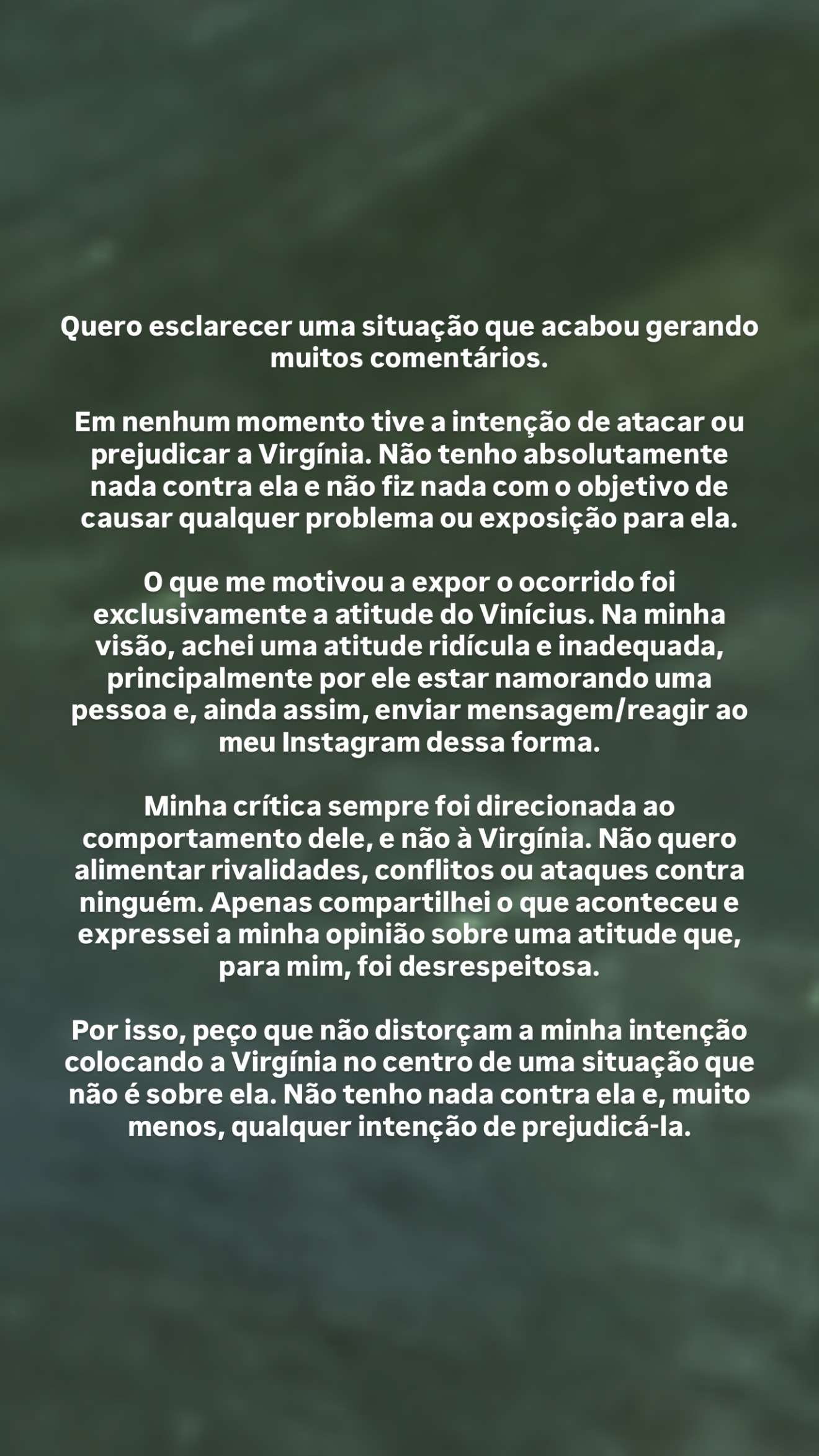 Quero esclarecer uma situação que acabou gerando muitos comentários.

Em nenhum momento tive a intenção de atacar ou prejudicar a Virgínia. Não tenho absolutamente nada contra ela e não fiz nada com o objetivo de causar qualquer problema ou exposição para ela.

O que me motivou a expor o ocorrido foi exclusivamente a atitude do Vinícius. Na minha visão, achei uma atitude ridícula e inadequada, principalmente por ele estar namorando uma pessoa e, ainda assim, enviar mensagem/reagir ao meu Instagram dessa forma.

Minha crítica sempre foi direcionada ao comportamento dele, e não à Virgínia. Não quero alimentar rivalidades, conflitos ou ataques contra ninguém. Apenas compartilhei o que aconteceu e expressei a minha opinião sobre uma atitude que, para mim, foi desrespeitosa.

Por isso, peço que não distorçam a minha intenção colocando a Virgínia no centro de uma situação que não é sobre ela. Não tenho nada contra ela e, muito menos, qualquer intenção de prejudicá-la.